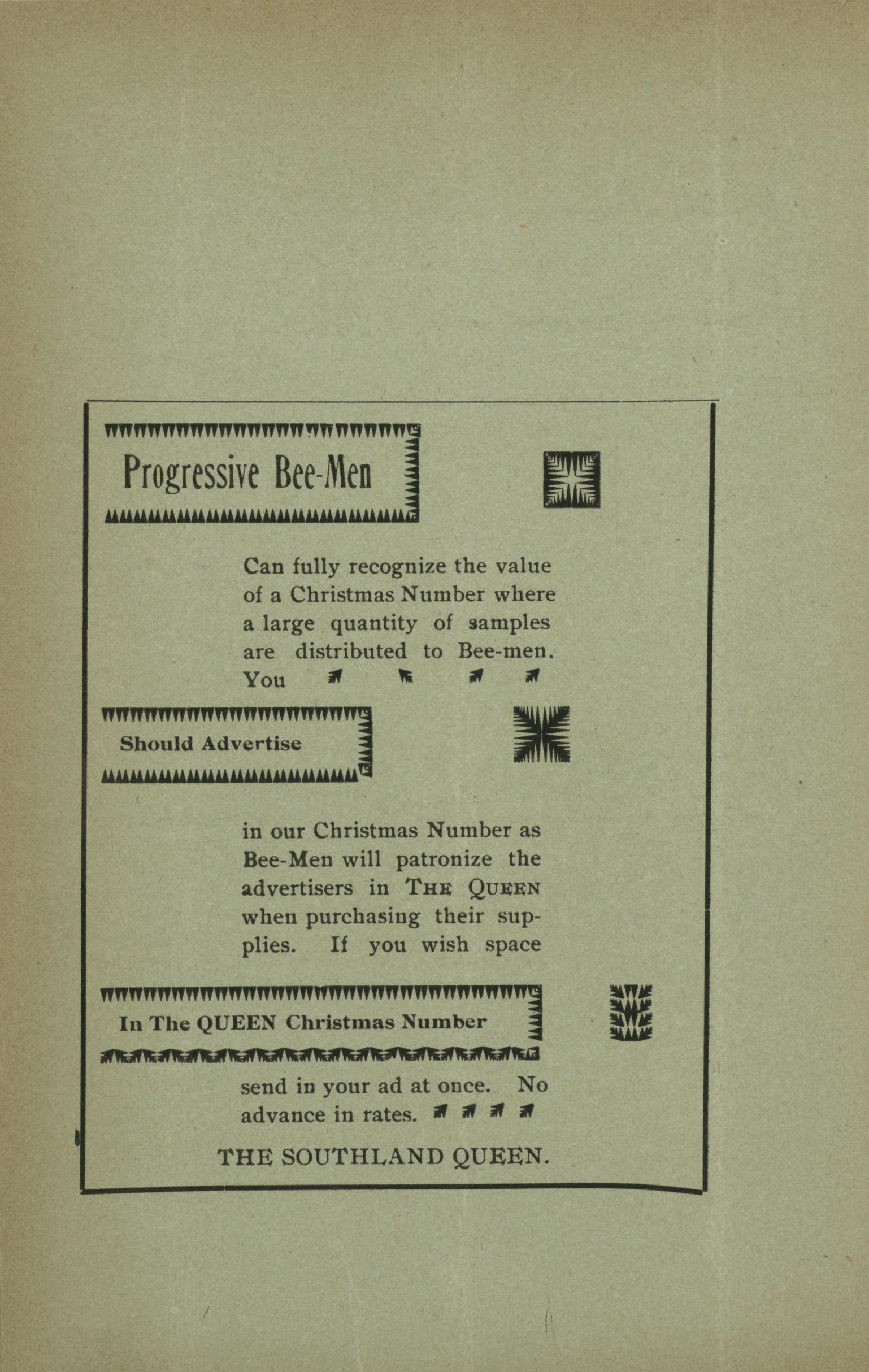 Progressive Bee-Men

Can fully recognize the value of a Christmas Number where a large quantity of samples are distributed to Bee-men. You

Should Advertise

in our Christmas Number as Bee-Men will patronize the advertisers in THE QUEEN when purchasing their supplies. If you wish space

In The QUEEN Christmas Number

send in your ad at once. No advance in rates.

THE SOUTHLAND QUEEN.